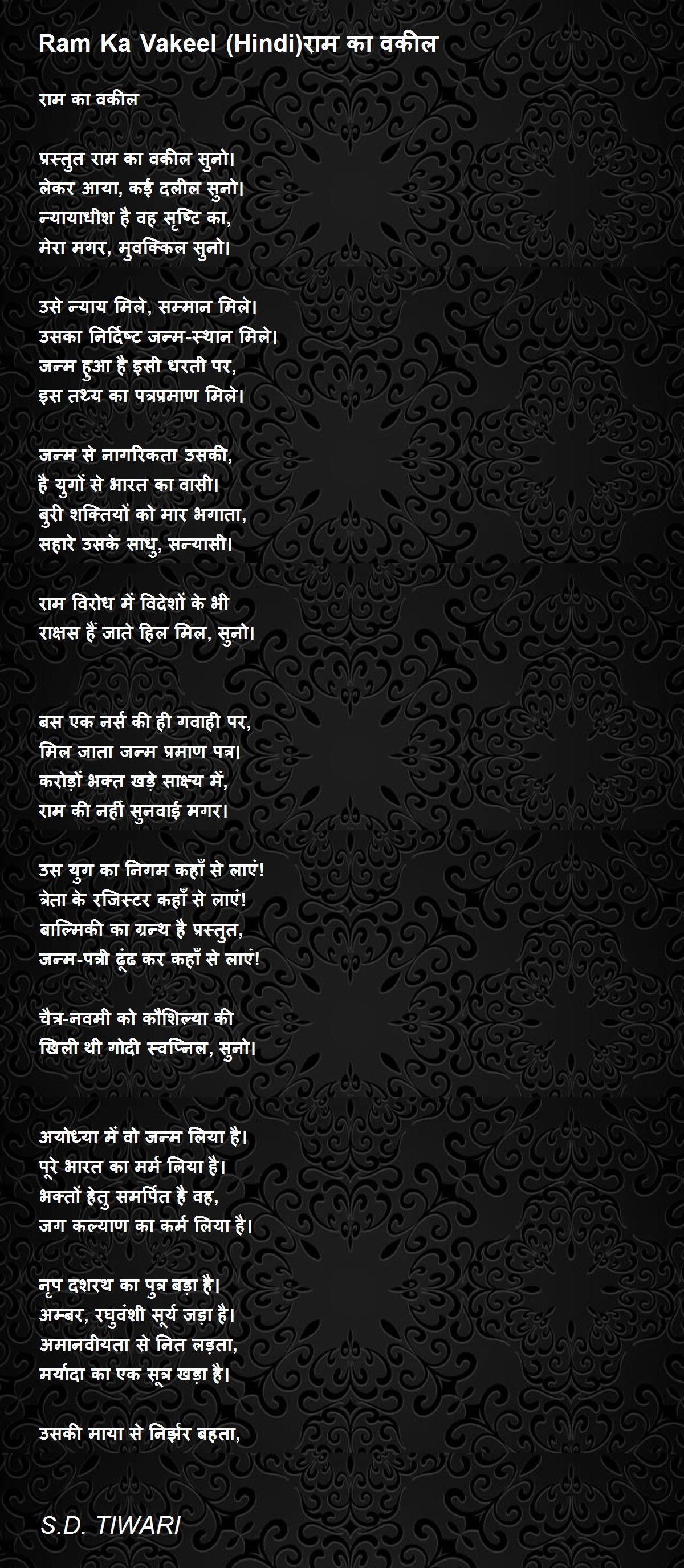 Ram Ka Vakeel (Hindi)राम का वकील

राम का वकील

प्रस्तुत राम का वकील सुनो।
लेकर आया, कई दलील सुनो।
न्यायाधीश है वह सृष्टि का,
मेरा मगर, मुवक्किल सुनो।

उसे न्याय मिले, सम्मान मिले।
उसका निर्दिष्ट जन्म-स्थान मिले।
जन्म हुआ है इसी धरती पर,
इस तथ्य का पत्रप्रमाण मिले।

जन्म से नागरिकता उसकी,
है युगों से भारत का वासी।
बुरी शक्तियों को मार भगाता,
सहारे उसके साधु, सन्यासी।

राम विरोध में विदेशों के भी
राक्षस हैं जाते हिल मिल, सुनो।

बस एक नर्स की ही गवाही पर,
मिल जाता जन्म प्रमाण पत्र।
करोड़ों भक्त खड़े साक्ष्य में,
राम की नहीं सुनवाई मगर।

उस युग का निगम कहाँ से लाएं!
त्रेता के रजिस्टर कहाँ से लाएं!
बाल्मिकी का ग्रन्थ है प्रस्तुत,
जन्म-पत्री ढूंढ कर कहाँ से लाएं!

चैत्र-नवमी को कौशिल्या की
खिली थी गोदी स्वप्निल, सुनो।

अयोध्या में वो जन्म लिया है।
पूरे भारत का मर्म लिया है।
भक्तों हेतु समर्पित है वह,
जग कल्याण का कर्म लिया है।

नृप दशरथ का पुत्र बड़ा है।
अम्बर, रघुवंशी सूर्य जड़ा है।
अमानवीयता से नित लड़ता,
मर्यादा का एक सूत्र खड़ा है।

उसकी माया से निर्झर बहता,

S.D. TIWARI